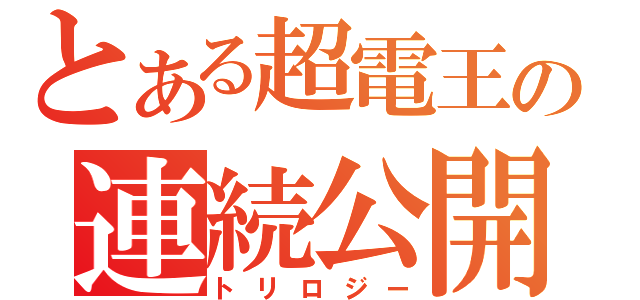 とある超電王の
連続公開
トリロジー